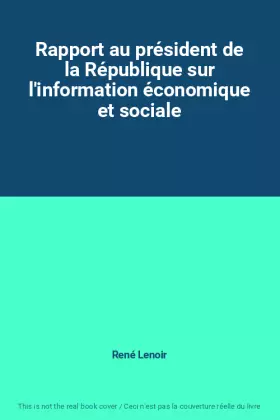 Rapport au président de la République sur l'information économique et sociale

René Lenoir

This is not the real book cover / Ceci n'est pas la couverture réelle du livre